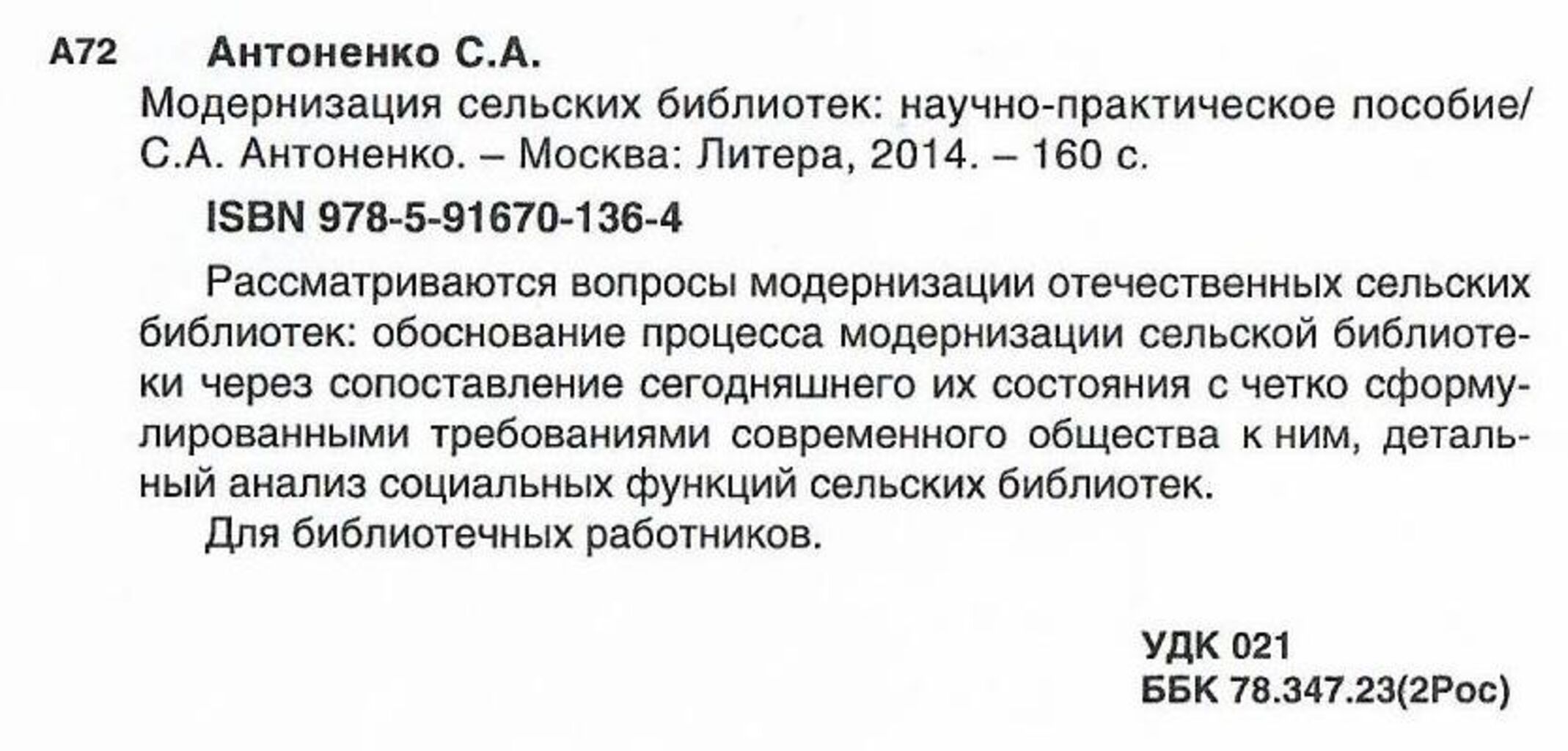 А72 Антоненко С.А.

Модернизация сельских библиотек: научно-практическое пособие/ С.А. Антоненко. – Москва: Литера, 2014. – 160 с.

ISBN 978-5-91670-136-4

Рассматриваются вопросы модернизации отечественных сельских библиотек: обоснование процесса модернизации сельской библиотеки через сопоставление сегодняшнего их состояния с четко сформулированными требованиями современного общества к ним, детальный анализ социальных функций сельских библиотек.

Для библиотечных работников.

УДК 021
ББК 78.347.23(2Рос)